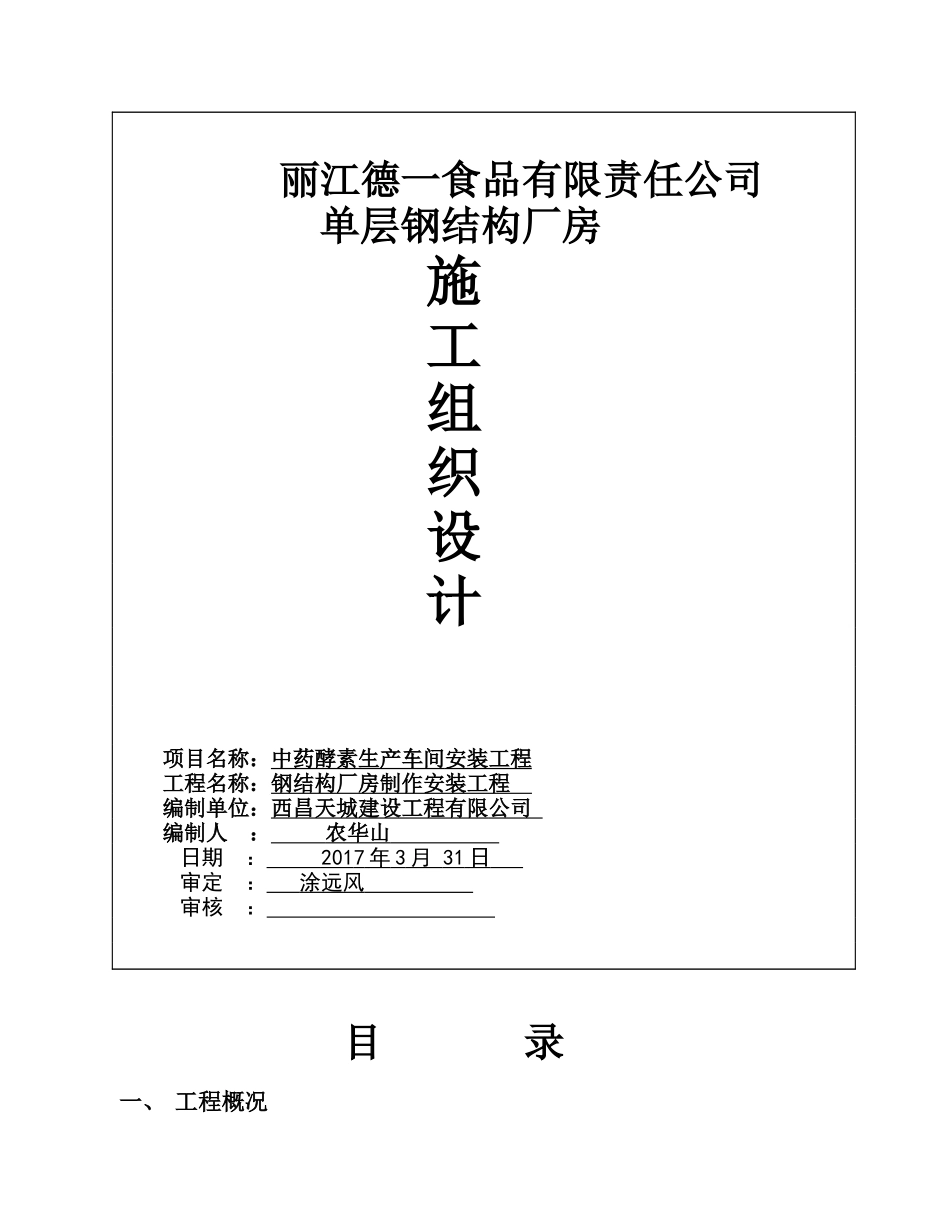 丽江德一食品有限责任公司
单层钢结构厂房

施
工
组
织
设
计

项目名称：中药酵素生产车间安装工程
工程名称：钢结构厂房制作安装工程
编制单位：西昌天城建设工程有限公司
编制人　：　农华山
日期　：　2017 年 3 月 31 日
审定　：　涂远风
审核　：

目　　录

一、 工程概况